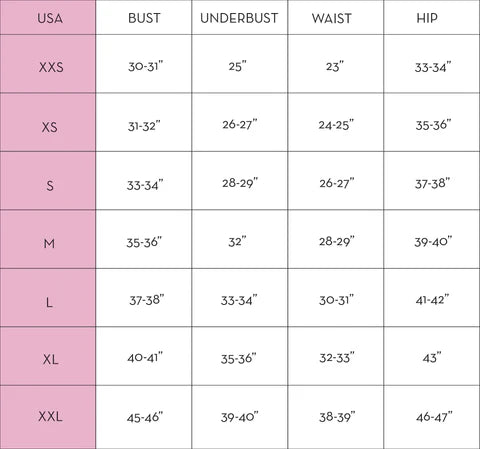 | USA | BUST | UNDERBUST | WAIST | HIP |
|---|---|---|---|---|
| XXS | 30-31" | 25" | 23" | 33-34" |
| XS | 31-32" | 26-27" | 24-25" | 35-36" |
| S | 33-34" | 28-29" | 26-27" | 37-38" |
| M | 35-36" | 32" | 28-29" | 39-40" |
| L | 37-38" | 33-34" | 30-31" | 41-42" |
| XL | 40-41" | 35-36" | 32-33" | 43" |
| XXL | 45-46" | 39-40" | 38-39" | 46-47" |